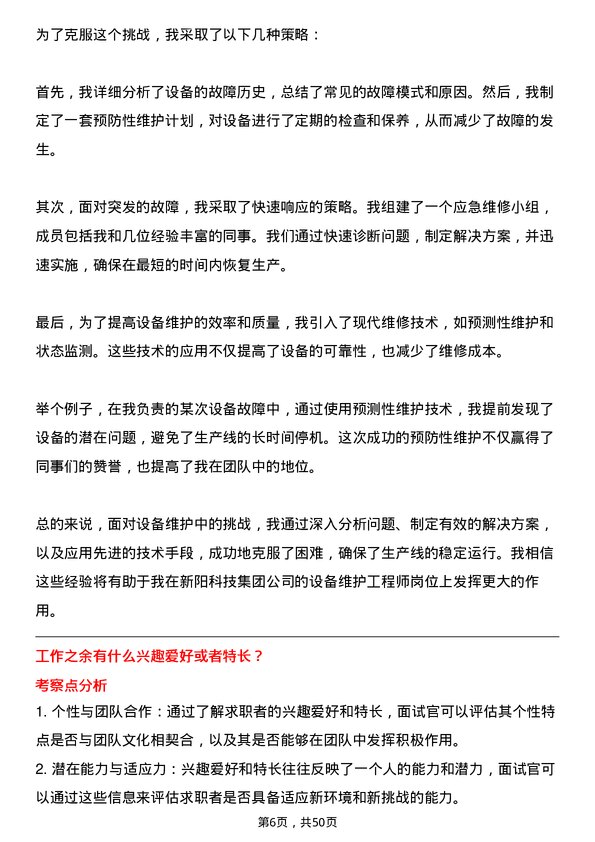 为了克服这个挑战，我采取了以下几种策略：

首先，我详细分析了设备的故障历史，总结了常见的故障模式和原因。然后，我制定了一套预防性维护计划，对设备进行了定期的检查和保养，从而减少了故障的发生。

其次，面对突发的故障，我采取了快速响应的策略。我组建了一个应急维修小组，成员包括我和几位经验丰富的同事。我们通过快速诊断问题，制定解决方案，并迅速实施，确保在最短的时间内恢复生产。

最后，为了提高设备维护的效率和质量，我引入了现代维修技术，如预测性维护和状态监测。这些技术的应用不仅提高了设备的可靠性，也减少了维修成本。

举个例子，在我负责的某次设备故障中，通过使用预测性维护技术，我提前发现了设备的潜在问题，避免了生产线的长时间停机。这次成功的预防性维护不仅赢得了同事们的赞誉，也提高了我在团队中的地位。

总的来说，面对设备维护中的挑战，我通过深入分析问题、制定有效的解决方案，以及应用先进的技术手段，成功地克服了困难，确保了生产线的稳定运行。我相信这些经验将有助于我在新阳科技集团公司的设备维护工程师岗位上发挥更大的作用。

工作之余有什么兴趣爱好或者特长？

考察点分析

1. 个性与团队合作：通过了解求职者的兴趣爱好和特长，面试官可以评估其个性特点是否与团队文化相契合，以及其是否能够在团队中发挥积极作用。

2. 潜在能力与适应力：兴趣爱好和特长往往反映了一个人的能力和潜力，面试官可以通过这些信息来评估求职者是否具备适应新环境和新挑战的能力。

第6页，共50页